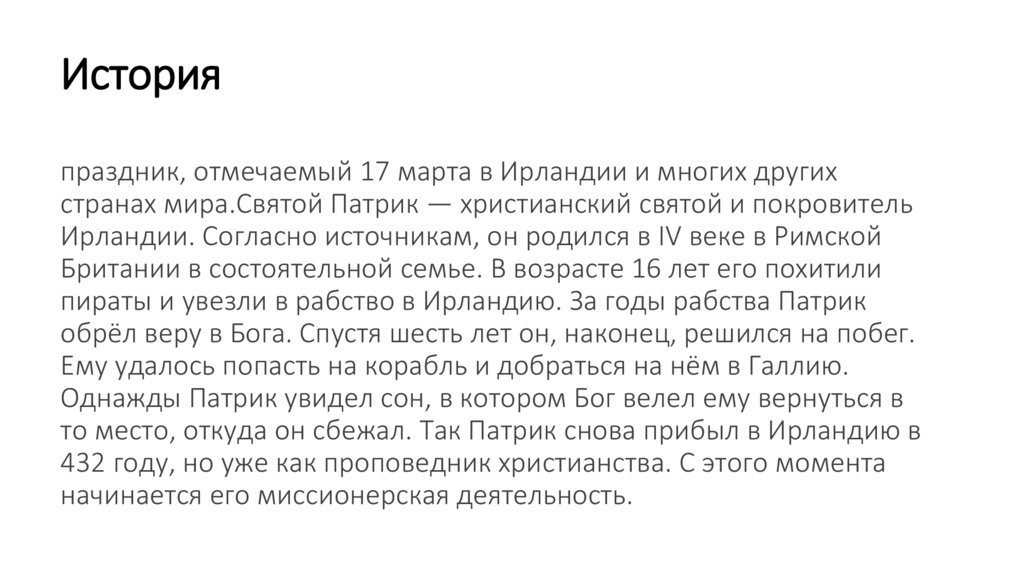 История

праздник, отмечаемый 17 марта в Ирландии и многих других странах мира.Святой Патрик — христианский святой и покровитель Ирландии. Согласно источникам, он родился в IV веке в Римской Британии в состоятельной семье. В возрасте 16 лет его похитили пираты и увезли в рабство в Ирландию. За годы рабства Патрик обрёл веру в Бога. Спустя шесть лет он, наконец, решился на побег. Ему удалось попасть на корабль и добраться на нём в Галлию. Однажды Патрик увидел сон, в котором Бог велел ему вернуться в то место, откуда он сбежал. Так Патрик снова прибыл в Ирландию в 432 году, но уже как проповедник христианства. С этого момента начинается его миссионерская деятельность.